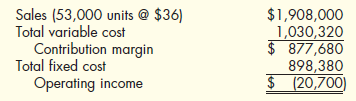 | | |
|---|---|
| Sales (53,000 units @ \$36) | \$1,908,000 |
| Total variable cost | 1,030,320 |
| Contribution margin | \$ 877,680 |
| Total fixed cost | 898,380 |
| Operating income | \$ (20,700) |